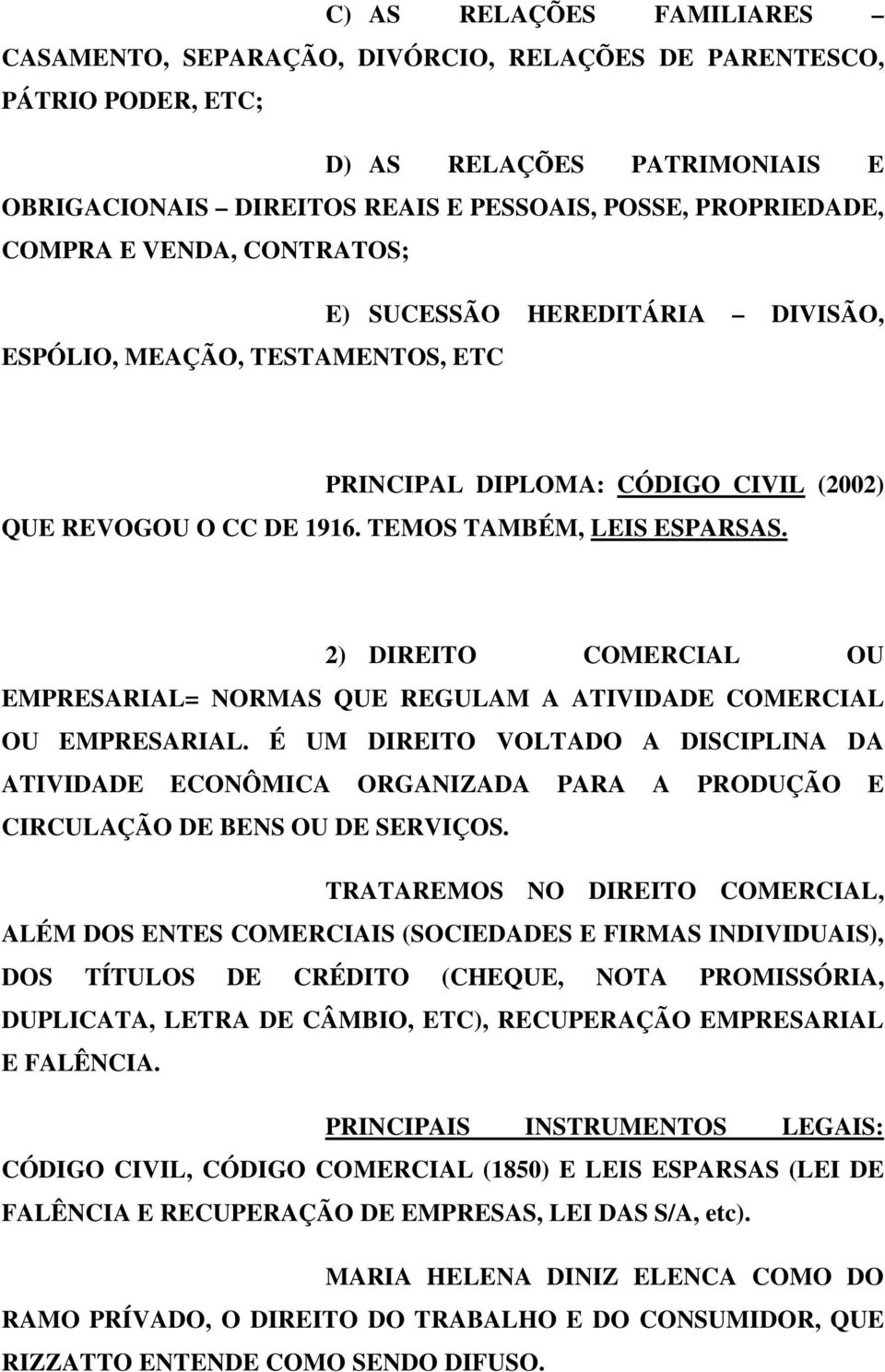 C) AS RELAÇÕES FAMILIARES – CASAMENTO, SEPARAÇÃO, DIVÓRCIO, RELAÇÕES DE PARENTESCO, PÁTRIO PODER, ETC;

D) AS RELAÇÕES PATRIMONIAIS E OBRIGACIONAIS – DIREITOS REAIS E PESSOAIS, POSSE, PROPRIEDADE, COMPRA E VENDA, CONTRATOS;

E) SUCESSÃO HEREDITÁRIA – DIVISÃO, ESPÓLIO, MEAÇÃO, TESTAMENTOS, ETC

PRINCIPAL DIPLOMA: CÓDIGO CIVIL (2002) QUE REVOGOU O CC DE 1916. TEMOS TAMBÉM, LEIS ESPARSAS.

2) DIREITO COMERCIAL OU EMPRESARIAL= NORMAS QUE REGULAM A ATIVIDADE COMERCIAL OU EMPRESARIAL. É UM DIREITO VOLTADO A DISCIPLINA DA ATIVIDADE ECONÔMICA ORGANIZADA PARA A PRODUÇÃO E CIRCULAÇÃO DE BENS OU DE SERVIÇOS.

TRATAREMOS NO DIREITO COMERCIAL, ALÉM DOS ENTES COMERCIAIS (SOCIEDADES E FIRMAS INDIVIDUAIS), DOS TÍTULOS DE CRÉDITO (CHEQUE, NOTA PROMISSÓRIA, DUPLICATA, LETRA DE CÂMBIO, ETC), RECUPERAÇÃO EMPRESARIAL E FALÊNCIA.

PRINCIPAIS INSTRUMENTOS LEGAIS: CÓDIGO CIVIL, CÓDIGO COMERCIAL (1850) E LEIS ESPARSAS (LEI DE FALÊNCIA E RECUPERAÇÃO DE EMPRESAS, LEI DAS S/A, etc).

MARIA HELENA DINIZ ELENCA COMO DO RAMO PRÍVADO, O DIREITO DO TRABALHO E DO CONSUMIDOR, QUE RIZZATTO ENTENDE COMO SENDO DIFUSO.